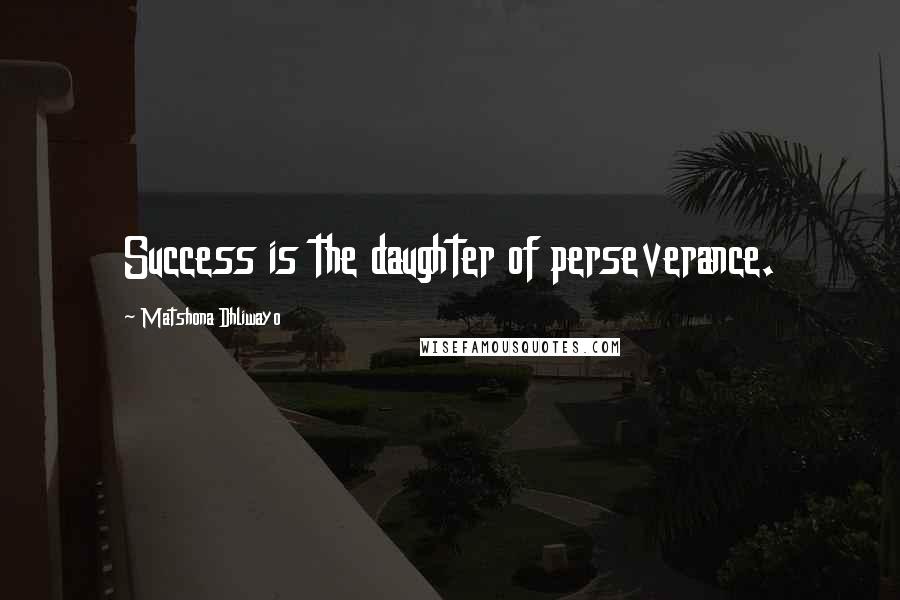 Success is the daughter of perseverance.

~ Matshona Dhliwayo

WISEFAMOUSQUOTES.COM